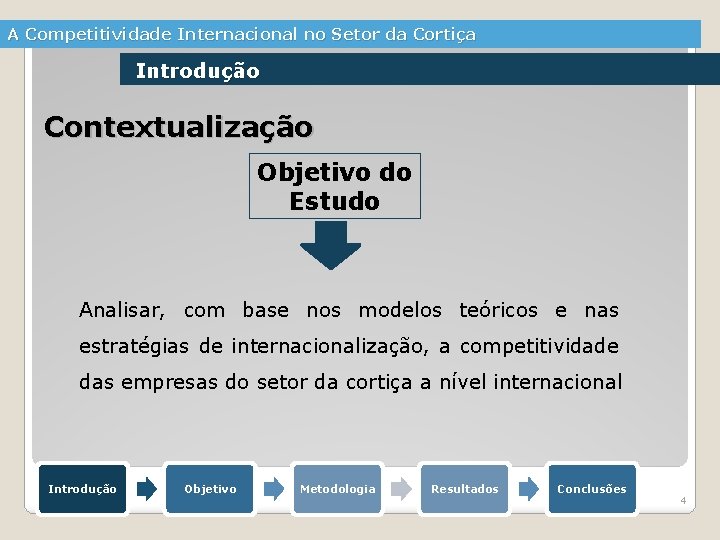 A Competitividade Internacional no Setor da Cortiça

Introdução

Contextualização

Objetivo do Estudo

Analisar, com base nos modelos teóricos e nas estratégias de internacionalização, a competitividade das empresas do setor da cortiça a nível internacional

Introdução

Objetivo

Metodologia

Resultados

Conclusões

4